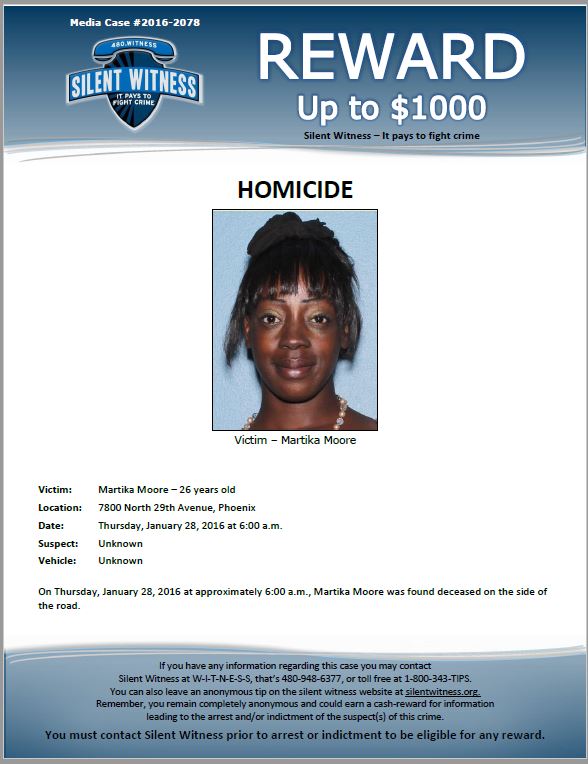 Media Case #2016-2078

480.WITNESS
SILENT WITNESS
IT PAYS TO FIGHT CRIME

REWARD
Up to $1000
Silent Witness – It pays to fight crime

HOMICIDE

Victim – Martika Moore

Victim: Martika Moore – 26 years old
Location: 7800 North 29th Avenue, Phoenix
Date: Thursday, January 28, 2016 at 6:00 a.m.
Suspect: Unknown
Vehicle: Unknown

On Thursday, January 28, 2016 at approximately 6:00 a.m., Martika Moore was found deceased on the side of the road.

If you have any information regarding this case you may contact Silent Witness at W-I-T-N-E-S-S, that's 480-948-6377, or toll free at 1-800-343-TIPS. You can also leave an anonymous tip on the silent witness website at silentwitness.org. Remember, you remain completely anonymous and could earn a cash-reward for information leading to the arrest and/or indictment of the suspect(s) of this crime.

You must contact Silent Witness prior to arrest or indictment to be eligible for any reward.